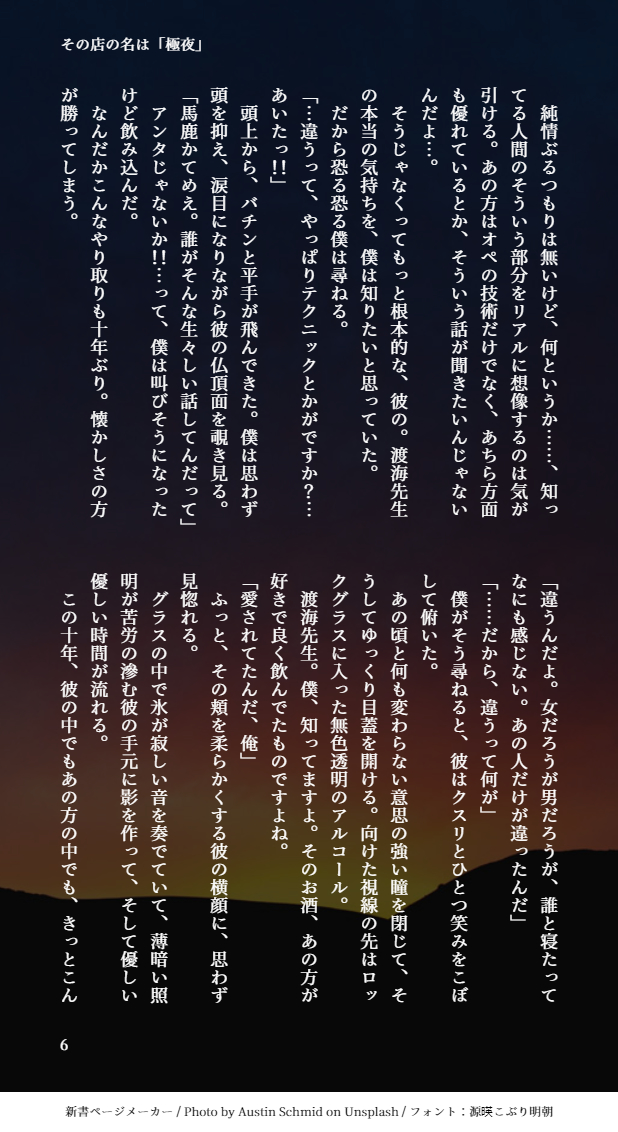 その店の名は「極夜」

純情ぶるつもりは無いけど、何というか……、知ってる人間のそういう部分をリアルに想像するのは気が引ける。あの方はオペの技術だけでなく、あちら方面も優れているとか、そういう話が聞きたいんじゃないんだよ…。

そうじゃなくってもっと根本的な、彼の。渡海先生の本当の気持ちを、僕は知りたいと思っていた。

だから恐る恐る僕は尋ねる。

「…違うって、やっぱりテクニックとかがですか?…あいたっ!!」

頭上から、バチンと平手が飛んできた。僕は思わず頭を抑え、涙目になりながら彼の仏頂面を覗き見る。

「馬鹿かてめえ。誰がそんな生々しい話してんだって」

アンタじゃないか!!…って、僕は叫びそうになったけど飲み込んだ。

なんだかこんなやり取りも十年ぶり。懐かしさの方が勝ってしまう。

「違うんだよ。女だろうが男だろうが、誰と寝たってなにも感じない。あの人だけが違ったんだ」

「……だから、違うって何が」

僕がそう尋ねると、彼はクスリとひとつ笑みをこぼして俯いた。

あの頃と何も変わらない意思の強い瞳を閉じて、そうしてゆっくり目蓋を開ける。向けた視線の先はロックグラスに入った無色透明のアルコール。

渡海先生。僕、知ってますよ。そのお酒、あの方が好きで良く飲んでたものですよね。

「愛されてたんだ、俺」

ふっと、その頬を柔らかくする彼の横顔に、思わず見惚れる。

グラスの中で氷が寂しい音を奏でていて、薄暗い照明が苦労の滲む彼の手元に影を作って、そして優しい優しい時間が流れる。

この十年、彼の中でもあの方の中でも、きっとこん

6

新書ページメーカー / Photo by Austin Schmid on Unsplash / フォント：源暎こぶり明朝